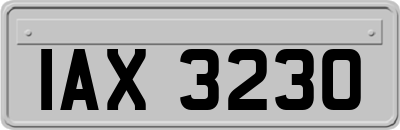 IAX 3230